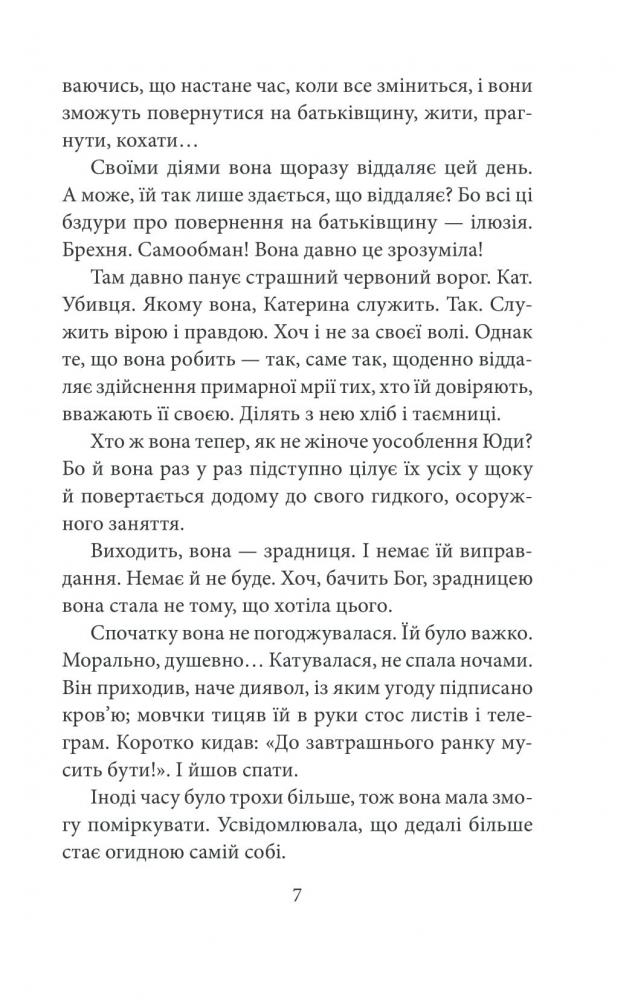 ваючись, що настане час, коли все зміниться, і вони зможуть повернутися на батьківщину, жити, прагнути, кохати…

Своїми діями вона щоразу віддаляє цей день. А може, їй так лише здається, що віддаляє? Бо всі ці бздури про повернення на батьківщину — ілюзія. Брехня. Самообман! Вона давно це зрозуміла!

Там давно панує страшний червоний ворог. Кат. Убивця. Якому вона, Катерина служить. Так. Служить вірою і правдою. Хоч і не за своєї волі. Однак те, що вона робить — так, саме так, щоденно віддаляє здійснення примарної мрії тих, хто їй довіряють, вважають її своєю. Ділять з нею хліб і таємниці.

Хто ж вона тепер, як не жіноче уособлення Юди? Бо й вона раз у раз підступно цілує їх усіх у щоку й повертається додому до свого гидкого, осоружного заняття.

Виходить, вона — зрадниця. І немає їй виправдання. Немає й не буде. Хоч, бачить Бог, зрадницею вона стала не тому, що хотіла цього.

Спочатку вона не погоджувалася. Їй було важко. Морально, душевно… Катувалася, не спала ночами. Він приходив, наче диявол, із яким угоду підписано кров'ю; мовчки тицяв їй в руки стос листів і телеграм. Коротко кидав: «До завтрашнього ранку мусить бути!». І йшов спати.

Іноді часу було трохи більше, тож вона мала змогу поміркувати. Усвідомлювала, що дедалі більше стає огидною самій собі.

7